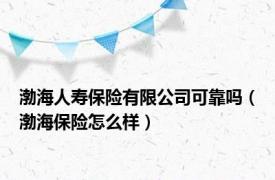 渤海人寿保险有限公司可靠吗（渤海保险怎么样）